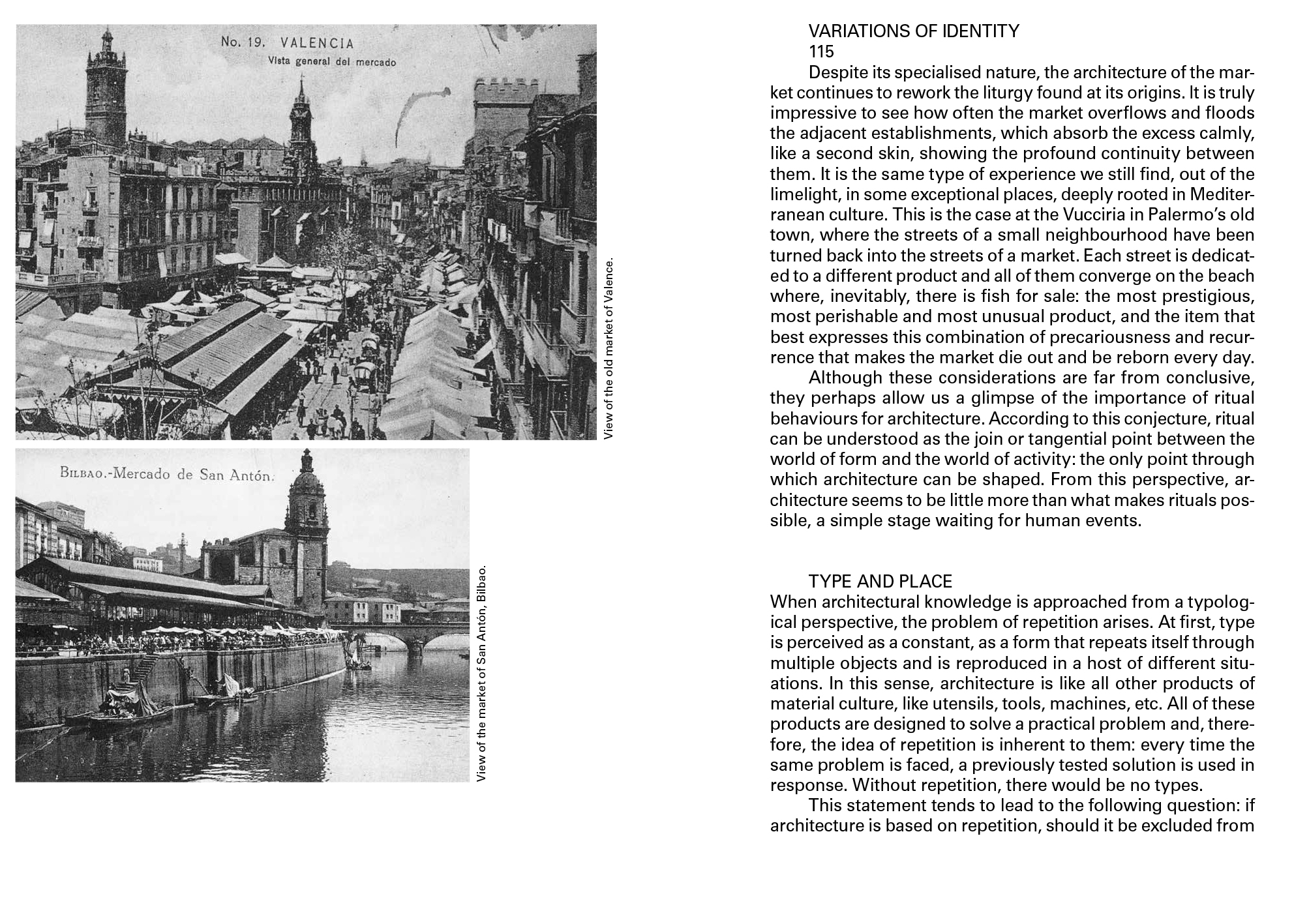 No. 19. VALENCIA
Vista general del mercado

View of the old market of Valence.

BILBAO.-Mercado de San Antón.

View of the market of San Antón, Bilbao.

VARIATIONS OF IDENTITY
115

Despite its specialised nature, the architecture of the market continues to rework the liturgy found at its origins. It is truly impressive to see how often the market overflows and floods the adjacent establishments, which absorb the excess calmly, like a second skin, showing the profound continuity between them. It is the same type of experience we still find, out of the limelight, in some exceptional places, deeply rooted in Mediterranean culture. This is the case at the Vucciria in Palermo's old town, where the streets of a small neighbourhood have been turned back into the streets of a market. Each street is dedicated to a different product and all of them converge on the beach where, inevitably, there is fish for sale: the most prestigious, most perishable and most unusual product, and the item that best expresses this combination of precariousness and recurrence that makes the market die out and be reborn every day.

Although these considerations are far from conclusive, they perhaps allow us a glimpse of the importance of ritual behaviours for architecture. According to this conjecture, ritual can be understood as the join or tangential point between the world of form and the world of activity: the only point through which architecture can be shaped. From this perspective, architecture seems to be little more than what makes rituals possible, a simple stage waiting for human events.

TYPE AND PLACE
When architectural knowledge is approached from a typological perspective, the problem of repetition arises. At first, type is perceived as a constant, as a form that repeats itself through multiple objects and is reproduced in a host of different situations. In this sense, architecture is like all other products of material culture, like utensils, tools, machines, etc. All of these products are designed to solve a practical problem and, therefore, the idea of repetition is inherent to them: every time the same problem is faced, a previously tested solution is used in response. Without repetition, there would be no types.

This statement tends to lead to the following question: if architecture is based on repetition, should it be excluded from